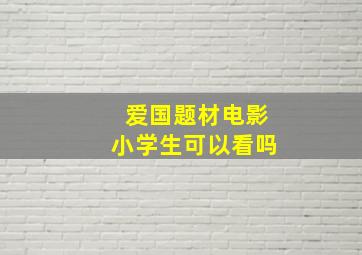 爱国题材电影
小学生可以看吗